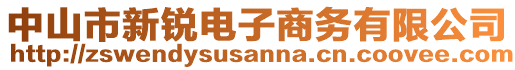 中山市新锐电子商务有限公司
http://zswendysusanna.cn.coovee.com